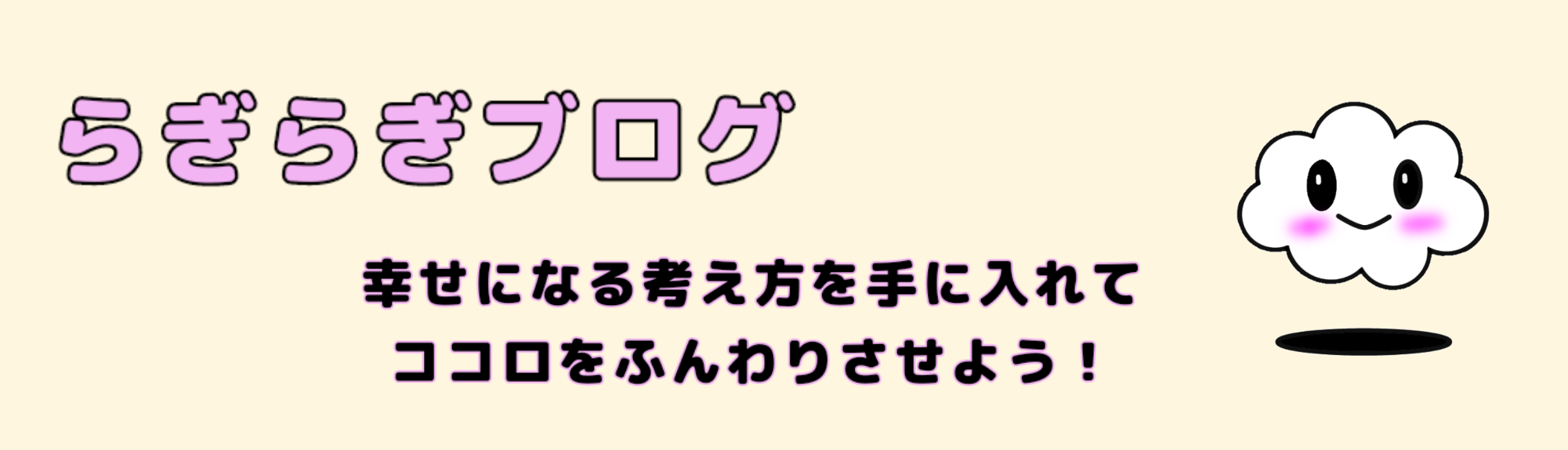 らぎらぎブログ

幸せになる考え方を手に入れて
ココロをふんわりさせよう！